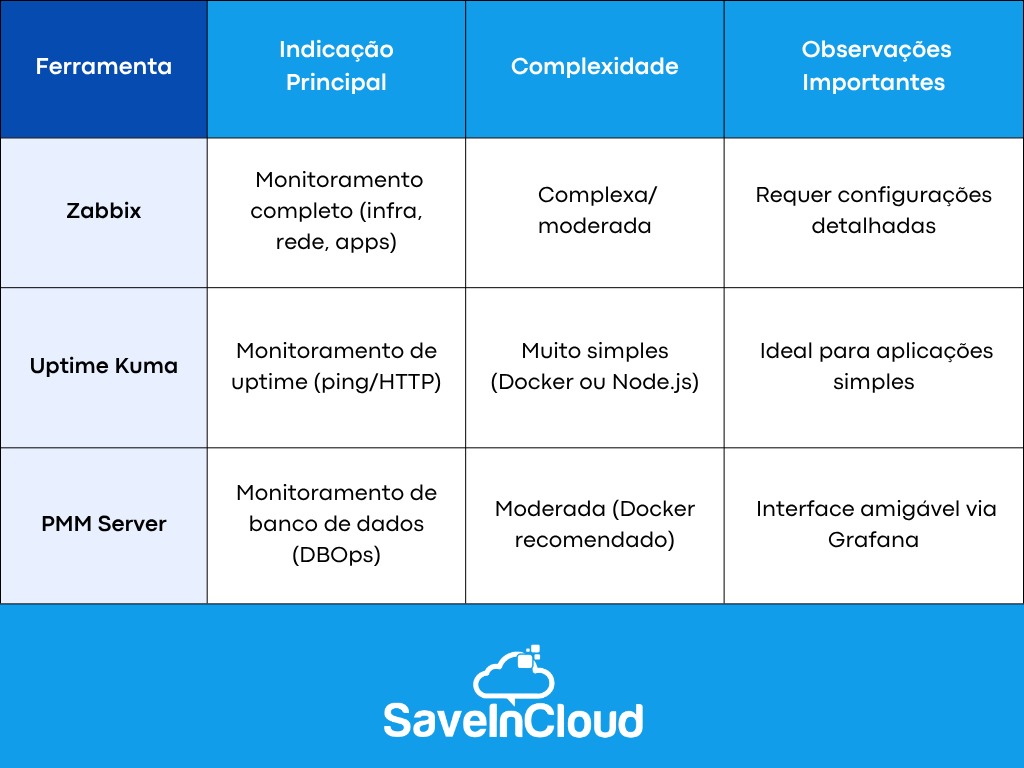 | Ferramenta | Indicação Principal | Complexidade | Observações Importantes |
|---|---|---|---|
| Zabbix | Monitoramento completo (infra, rede, apps) | Complexa/ moderada | Requer configurações detalhadas |
| Uptime Kuma | Monitoramento de uptime (ping/HTTP) | Muito simples (Docker ou Node.js) | Ideal para aplicações simples |
| PMM Server | Monitoramento de banco de dados (DBOps) | Moderada (Docker recomendado) | Interface amigável via Grafana |

SaveInCloud